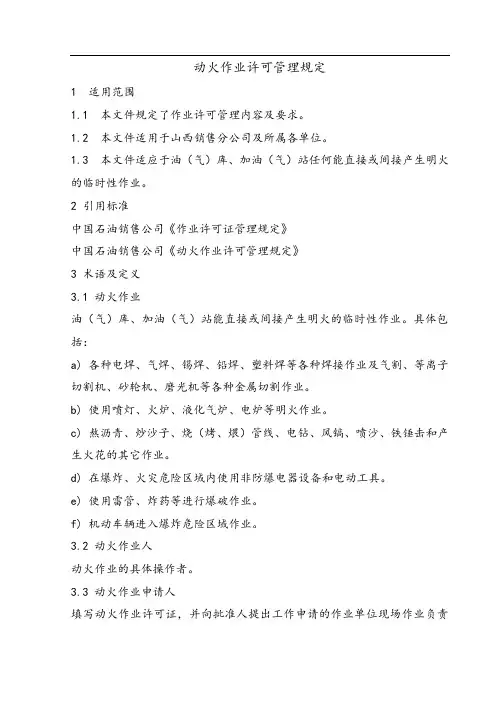 动火作业许可管理规定

1　适用范围

1.1　本文件规定了作业许可管理内容及要求。

1.2　本文件适用于山西销售分公司及所属各单位。

1.3　本文件适应于油（气）库、加油（气）站任何能直接或间接产生明火的临时性作业。

2 引用标准

中国石油销售公司《作业许可证管理规定》

中国石油销售公司《动火作业许可管理规定》

3 术语及定义

3.1 动火作业

油（气）库、加油（气）站能直接或间接产生明火的临时性作业。具体包括：

a) 各种电焊、气焊、锡焊、铅焊、塑料焊等各种焊接作业及气割、等离子切割机、砂轮机、磨光机等各种金属切割作业。

b) 使用喷灯、火炉、液化气炉、电炉等明火作业。

c) 熬沥青、炒沙子、烧（烤、煨）管线、电钻、风镐、喷沙、铁锤击和产生火花的其它作业。

d) 在爆炸、火灾危险区域内使用非防爆电器设备和电动工具。

e) 使用雷管、炸药等进行爆破作业。

f) 机动车辆进入爆炸危险区域作业。

3.2 动火作业人

动火作业的具体操作者。

3.3 动火作业申请人

填写动火作业许可证，并向批准人提出工作申请的作业单位现场作业负责